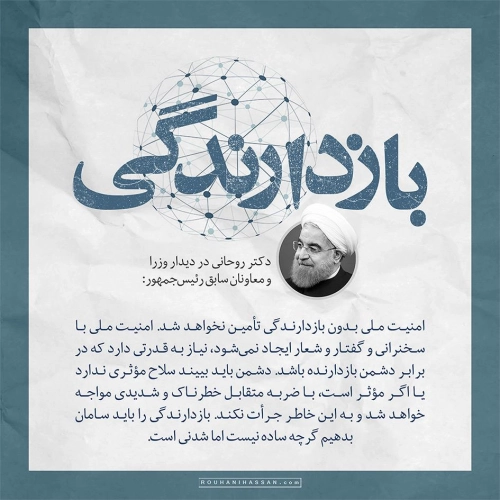 بازدارندگی

دکتر روحانی در دیدار وزرا
و معاونان سابق رئیس‌جمهور:

امنیت ملی بدون بازدارندگی تأمین نخواهد شد. امنیت ملی با سخنرانی و گفتار و شعار ایجاد نمی‌شود، نیاز به قدرتی دارد که در برابر دشمن بازدارنده باشد. دشمن باید ببیند سلاح مؤثری ندارد یا اگر مؤثر است، با ضربه متقابل خطرناک و شدیدی مواجه خواهد شد و به این خاطر جرأت نکند. بازدارندگی را باید سامان بدهیم گرچه ساده نیست اما شدنی است.

ROUHANIHASSAN.com